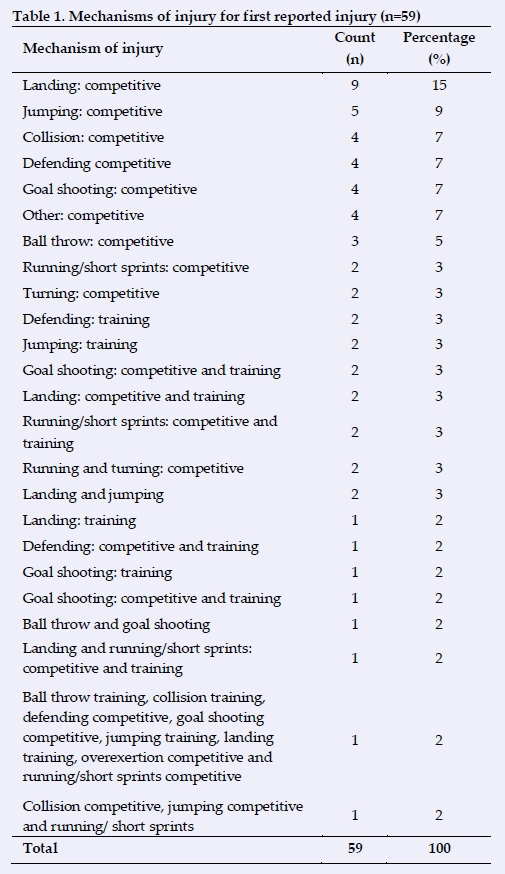 Table 1. Mechanisms of injury for first reported injury (n=59)

| Mechanism of injury | Count (n) | Percentage (%) |
|---|---|---|
| Landing: competitive | 9 | 15 |
| Jumping: competitive | 5 | 9 |
| Collision: competitive | 4 | 7 |
| Defending competitive | 4 | 7 |
| Goal shooting: competitive | 4 | 7 |
| Other: competitive | 4 | 7 |
| Ball throw: competitive | 3 | 5 |
| Running/short sprints: competitive | 2 | 3 |
| Turning: competitive | 2 | 3 |
| Defending: training | 2 | 3 |
| Jumping: training | 2 | 3 |
| Goal shooting: competitive and training | 2 | 3 |
| Landing: competitive and training | 2 | 3 |
| Running/short sprints: competitive and training | 2 | 3 |
| Running and turning: competitive | 2 | 3 |
| Landing and jumping | 2 | 3 |
| Landing: training | 1 | 2 |
| Defending: competitive and training | 1 | 2 |
| Goal shooting: training | 1 | 2 |
| Goal shooting: competitive and training | 1 | 2 |
| Ball throw and goal shooting | 1 | 2 |
| Landing and running/short sprints: competitive and training | 1 | 2 |
| Ball throw training, collision training, defending competitive, goal shooting competitive, jumping training, landing training, overexertion competitive and running/short sprints competitive | 1 | 2 |
| Collision competitive, jumping competitive and running/ short sprints | 1 | 2 |
| Total | 59 | 100 |